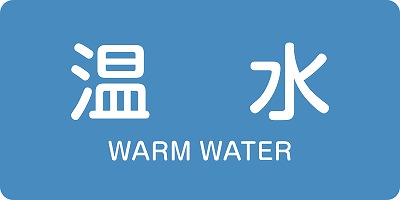 温　水
WARM WATER